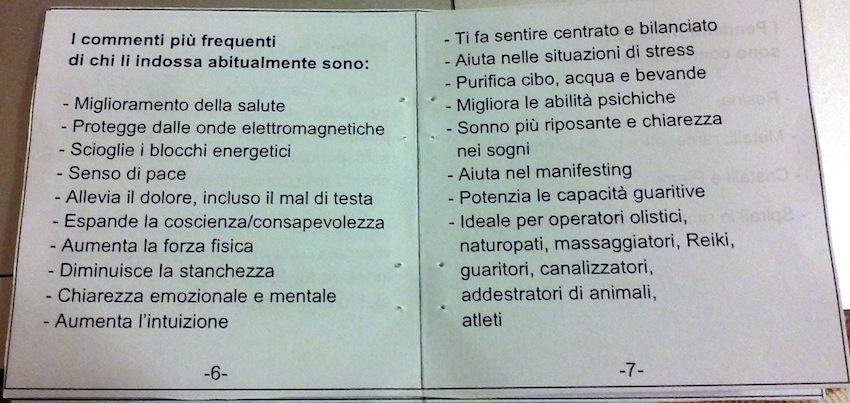 I commenti più frequenti di chi li indossa abitualmente sono:

- Miglioramento della salute
- Protegge dalle onde elettromagnetiche
- Scioglie i blocchi energetici
- Senso di pace
- Allevia il dolore, incluso il mal di testa
- Espande la coscienza/consapevolezza
- Aumenta la forza fisica
- Diminuisce la stanchezza
- Chiarezza emozionale e mentale
- Aumenta l'intuizione

-6-

- Ti fa sentire centrato e bilanciato
- Aiuta nelle situazioni di stress
- Purifica cibo, acqua e bevande
- Migliora le abilità psichiche
- Sonno più riposante e chiarezza nei sogni
- Aiuta nel manifesting
- Potenzia le capacità guaritive
- Ideale per operatori olistici, naturopati, massaggiatori, Reiki, guaritori, canalizzatori, addestratori di animali, atleti

-7-